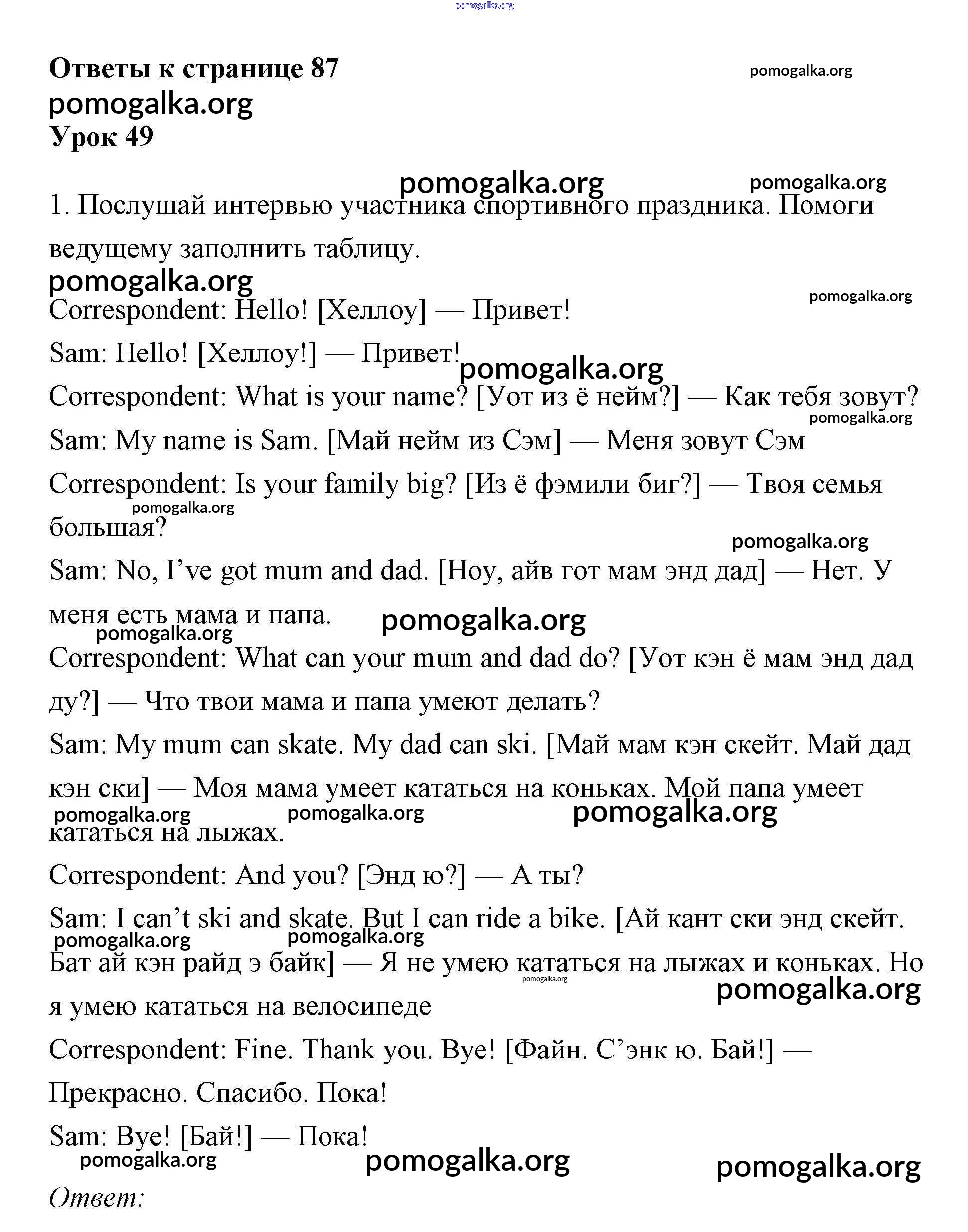 pomogalka.org

Ответы к странице 87 pomogalka.org

pomogalka.org

Урок 49

pomogalka.org pomogalka.org

1. Послушай интервью участника спортивного праздника. Помоги ведущему заполнить таблицу.

pomogalka.org

pomogalka.org

Correspondent: Hello! [Хеллоу] — Привет!

Sam: Hello! [Хеллоу!] — Привет!

pomogalka.org

Correspondent: What is your name? [Уот из ё нейм?] — Как тебя зовут?

pomogalka.org

Sam: My name is Sam. [Май нейм из Сэм] — Меня зовут Сэм

Correspondent: Is your family big? [Из ё фэмили биг?] — Твоя семья большая?

pomogalka.org

pomogalka.org

Sam: No, I've got mum and dad. [Ноу, айв гот мам энд дад] — Нет. У меня есть мама и папа.

pomogalka.org

pomogalka.org

Correspondent: What can your mum and dad do? [Уот кэн ё мам энд дад ду?] — Что твои мама и папа умеют делать?

Sam: My mum can skate. My dad can ski. [Май мам кэн скейт. Май дад кэн ски] — Моя мама умеет кататься на коньках. Мой папа умеет кататься на лыжах.

pomogalka.org pomogalka.org pomogalka.org

Correspondent: And you? [Энд ю?] — А ты?

Sam: I can't ski and skate. But I can ride a bike. [Ай кант ски энд скейт. Бат ай кэн райд э байк] — Я не умею кататься на лыжах и коньках. Но я умею кататься на велосипеде

pomogalka.org pomogalka.org pomogalka.org pomogalka.org

Correspondent: Fine. Thank you. Bye! [Файн. С'энк ю. Бай!] — Прекрасно. Спасибо. Пока!

Sam: Bye! [Бай!] — Пока!

pomogalka.org pomogalka.org pomogalka.org

Ответ: